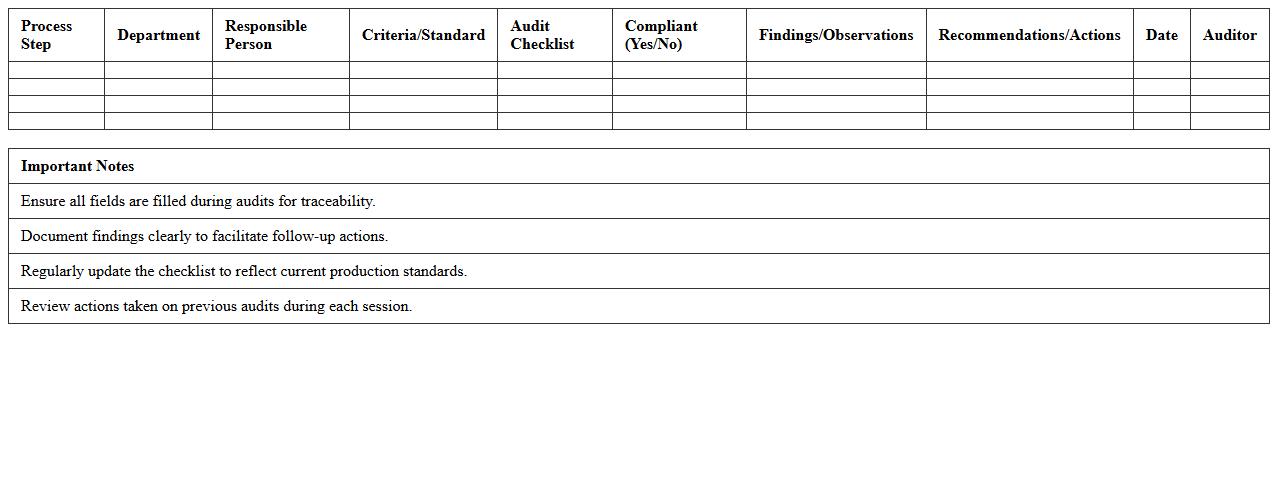 | Process Step | Department | Responsible Person | Criteria/Standard | Audit Checklist | Compliant (Yes/No) | Findings/Observations | Recommendations/Actions | Date | Auditor |
|---|---|---|---|---|---|---|---|---|---|
| | | | | | | | | | |
| | | | | | | | | | |
| | | | | | | | | | |
| | | | | | | | | | |

| Important Notes |
|---|
| Ensure all fields are filled during audits for traceability. |
| Document findings clearly to facilitate follow-up actions. |
| Regularly update the checklist to reflect current production standards. |
| Review actions taken on previous audits during each session. |